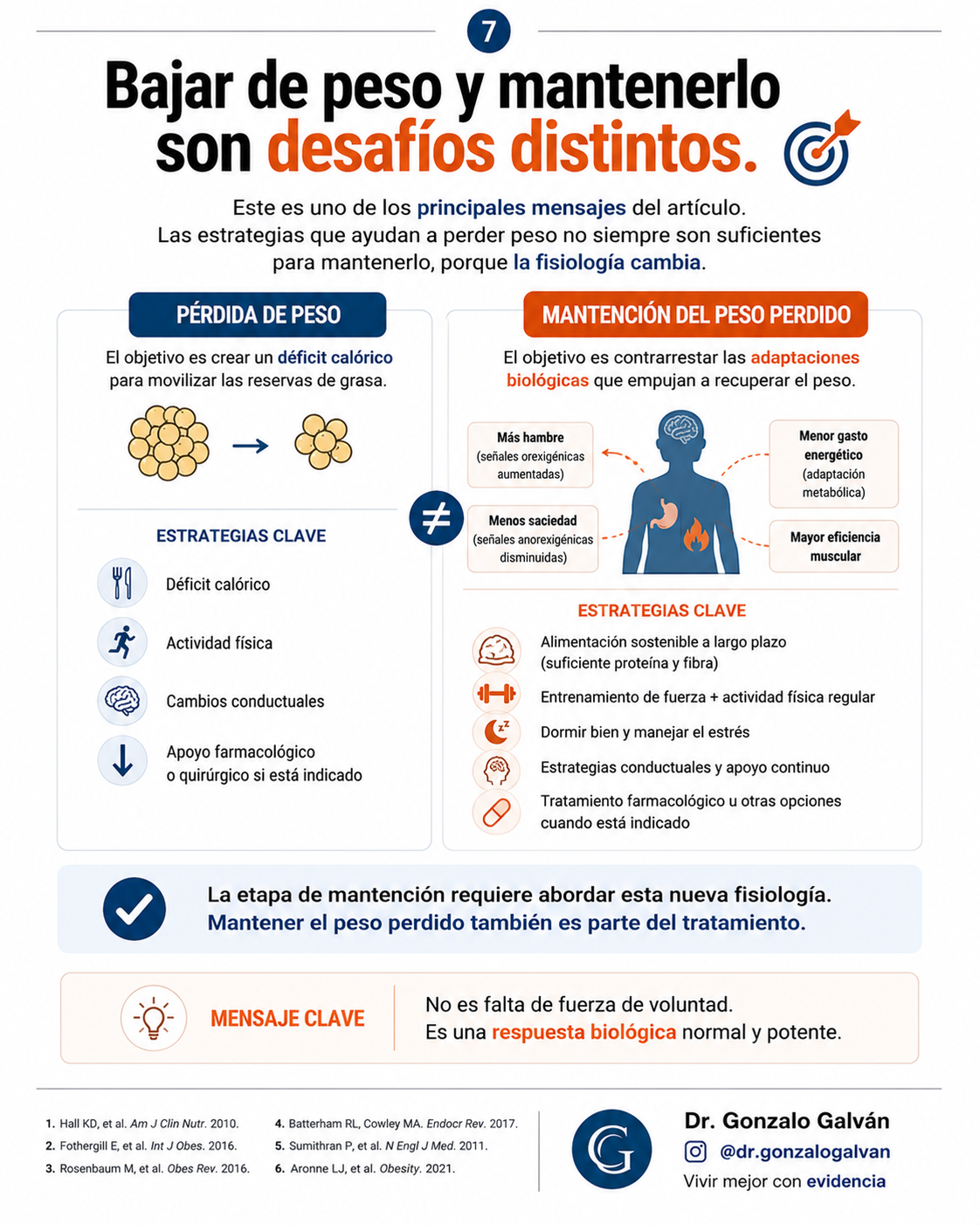 7

Bajar de peso y mantenerlo son desafíos distintos.

Este es uno de los principales mensajes del artículo. Las estrategias que ayudan a perder peso no siempre son suficientes para mantenerlo, porque la fisiología cambia.

PÉRDIDA DE PESO

El objetivo es crear un déficit calórico para movilizar las reservas de grasa.

ESTRATEGIAS CLAVE

Déficit calórico

Actividad física

Cambios conductuales

Apoyo farmacológico o quirúrgico si está indicado

≠

MANTENCIÓN DEL PESO PERDIDO

El objetivo es contrarrestar las adaptaciones biológicas que empujan a recuperar el peso.

Más hambre (señales orexigénicas aumentadas)

Menos saciedad (señales anorexigénicas disminuidas)

Menor gasto energético (adaptación metabólica)

Mayor eficiencia muscular

ESTRATEGIAS CLAVE

Alimentación sostenible a largo plazo (suficiente proteína y fibra)

Entrenamiento de fuerza + actividad física regular

Dormir bien y manejar el estrés

Estrategias conductuales y apoyo continuo

Tratamiento farmacológico u otras opciones cuando está indicado

La etapa de mantención requiere abordar esta nueva fisiología. Mantener el peso perdido también es parte del tratamiento.

MENSAJE CLAVE

No es falta de fuerza de voluntad. Es una respuesta biológica normal y potente.

1. Hall KD, et al. Am J Clin Nutr. 2010.
2. Fothergill E, et al. Int J Obes. 2016.
3. Rosenbaum M, et al. Obes Rev. 2016.
4. Batterham RL, Cowley MA. Endocr Rev. 2017.
5. Sumithran P, et al. N Engl J Med. 2011.
6. Aronne LJ, et al. Obesity. 2021.

G

Dr. Gonzalo Galván
@dr.gonzalogalvan
Vivir mejor con evidencia